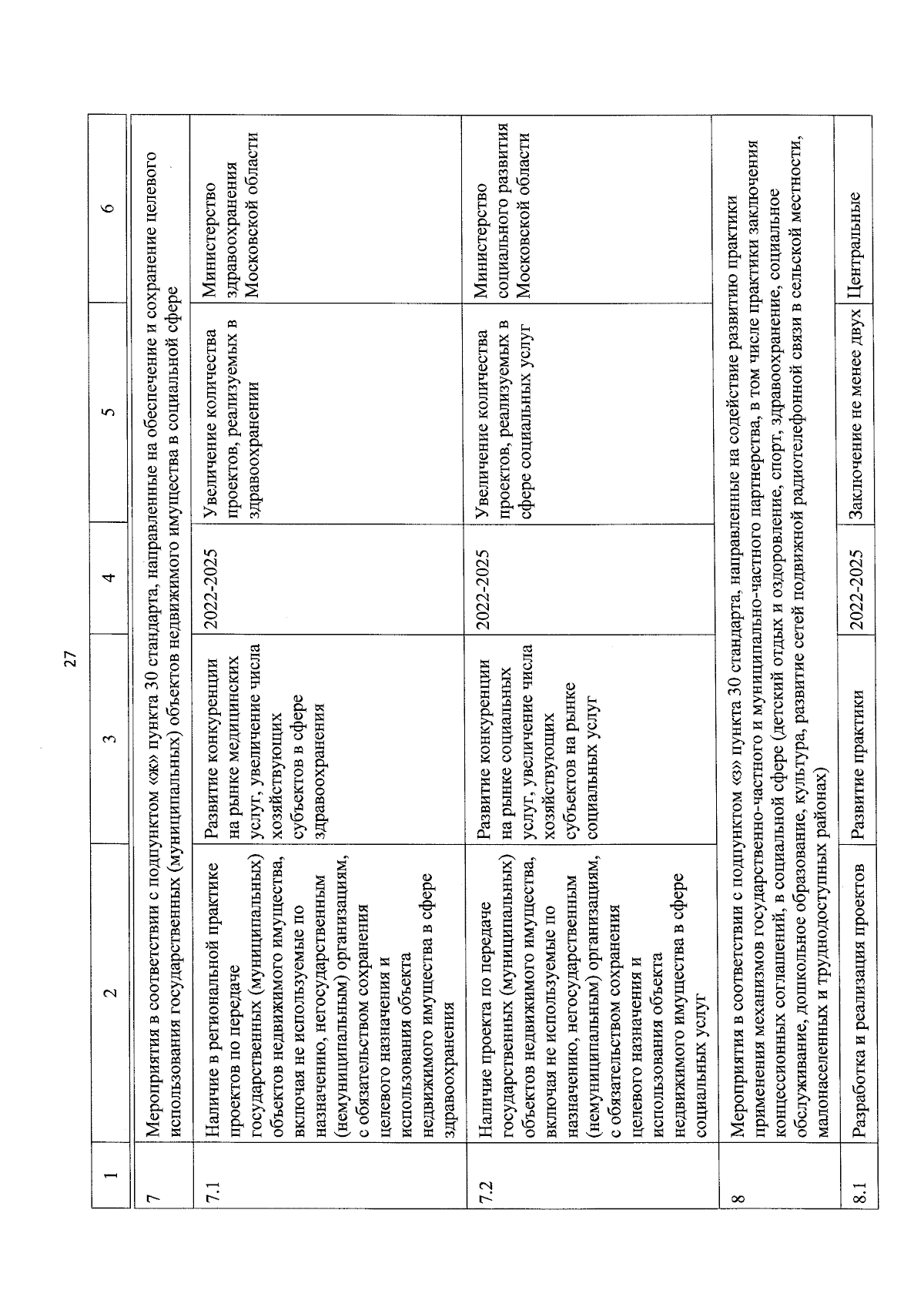 27

| 1 | 2 | 3 | 4 | 5 | 6 |
|---|---|---|---|---|---|
| 7 | Мероприятия в соответствии с подпунктом «ж» пункта 30 стандарта, направленные на обеспечение и сохранение целевого использования государственных (муниципальных) объектов недвижимого имущества в социальной сфере | | | | |
| 7.1 | Наличие в региональной практике проектов по передаче государственных (муниципальных) объектов недвижимого имущества, включая не используемые по назначению, негосударственным (немуниципальным) организациям, с обязательством сохранения целевого назначения и использования объекта недвижимого имущества в сфере здравоохранения | Развитие конкуренции на рынке медицинских услуг, увеличение числа хозяйствующих субъектов в сфере здравоохранения | 2022-2025 | Увеличение количества проектов, реализуемых в здравоохранении | Министерство здравоохранения Московской области |
| 7.2 | Наличие проекта по передаче государственных (муниципальных) объектов недвижимого имущества, включая не используемые по назначению, негосударственным (немуниципальным) организациям, с обязательством сохранения целевого назначения и использования объекта недвижимого имущества в сфере социальных услуг | Развитие конкуренции на рынке социальных услуг, увеличение числа хозяйствующих субъектов на рынке социальных услуг | 2022-2025 | Увеличение количества проектов, реализуемых в сфере социальных услуг | Министерство социального развития Московской области |
| 8 | Мероприятия в соответствии с подпунктом «з» пункта 30 стандарта, направленные на содействие развитию практики применения механизмов государственно-частного и муниципально-частного партнерства, в том числе практики заключения концессионных соглашений, в социальной сфере (детский отдых и оздоровление, спорт, здравоохранение, социальное обслуживание, дошкольное образование, культура, развитие сетей подвижной радиотелефонной связи в сельской местности, малонаселенных и труднодоступных районах) | | | | |
| 8.1 | Разработка и реализация проектов | Развитие практики | 2022-2025 | Заключение не менее двух | Центральные |